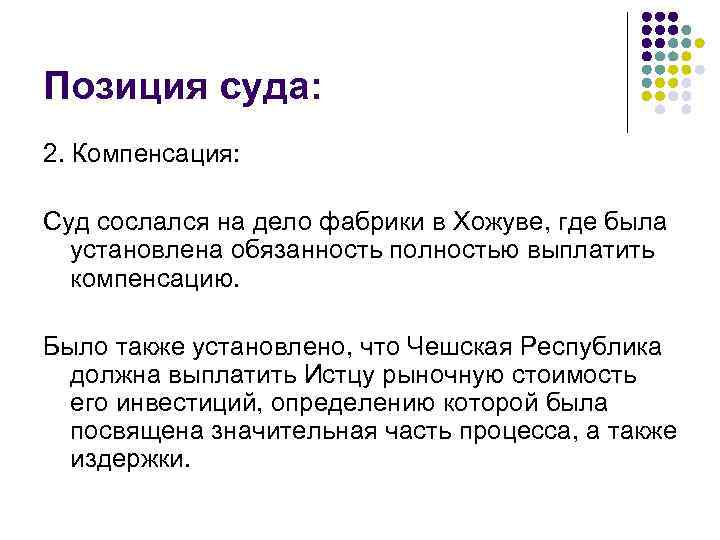 Позиция суда:

2. Компенсация:

Суд сослался на дело фабрики в Хожуве, где была установлена обязанность полностью выплатить компенсацию.

Было также установлено, что Чешская Республика должна выплатить Истцу рыночную стоимость его инвестиций, определению которой была посвящена значительная часть процесса, а также издержки.